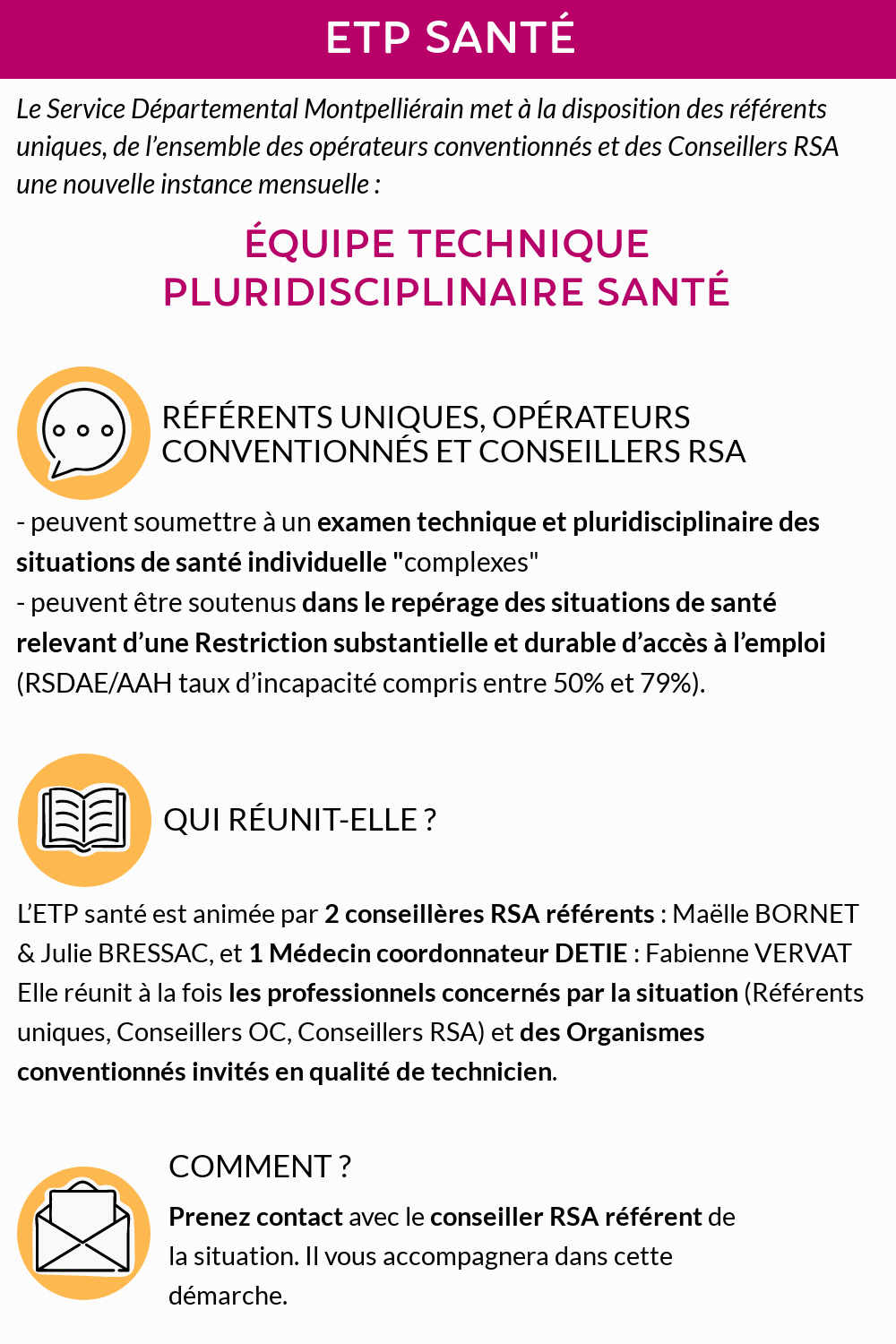 ETP SANTÉ

Le Service Départemental Montpelliérain met à la disposition des référents uniques, de l'ensemble des opérateurs conventionnés et des Conseillers RSA une nouvelle instance mensuelle :

ÉQUIPE TECHNIQUE PLURIDISCIPLINAIRE SANTÉ

RÉFÉRENTS UNIQUES, OPÉRATEURS CONVENTIONNÉS ET CONSEILLERS RSA

- peuvent soumettre à un examen technique et pluridisciplinaire des situations de santé individuelle "complexes"
- peuvent être soutenus dans le repérage des situations de santé relevant d'une Restriction substantielle et durable d'accès à l'emploi (RSDAE/AAH taux d'incapacité compris entre 50% et 79%).

QUI RÉUNIT-ELLE ?

L'ETP santé est animée par 2 conseillères RSA référents : Maëlle BORNET & Julie BRESSAC, et 1 Médecin coordonnateur DETIE : Fabienne VERVAT
Elle réunit à la fois les professionnels concernés par la situation (Référents uniques, Conseillers OC, Conseillers RSA) et des Organismes conventionnés invités en qualité de technicien.

COMMENT ?

Prenez contact avec le conseiller RSA référent de la situation. Il vous accompagnera dans cette démarche.